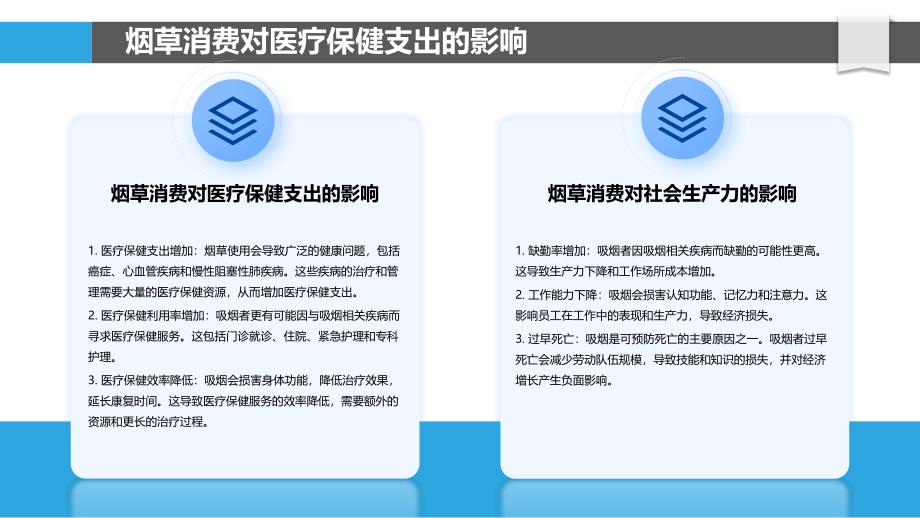 烟草消费对医疗保健支出的影响

烟草消费对医疗保健支出的影响

1. 医疗保健支出增加：烟草使用会导致广泛的健康问题，包括癌症、心血管疾病和慢性阻塞性肺疾病。这些疾病的治疗和管理需要大量的医疗保健资源，从而增加医疗保健支出。
2. 医疗保健利用率增加：吸烟者更有可能因与吸烟相关疾病而寻求医疗保健服务。这包括门诊就诊、住院、紧急护理和专科护理。
3. 医疗保健效率降低：吸烟会损害身体功能，降低治疗效果，延长康复时间。这导致医疗保健服务的效率降低，需要额外的资源和更长的治疗过程。

烟草消费对社会生产力的影响

1. 缺勤率增加：吸烟者因吸烟相关疾病而缺勤的可能性更高。这导致生产力下降和工作场所成本增加。
2. 工作能力下降：吸烟会损害认知功能、记忆力和注意力。这影响员工在工作中的表现和生产力，导致经济损失。
3. 过早死亡：吸烟是可预防死亡的主要原因之一。吸烟者过早死亡会减少劳动队伍规模，导致技能和知识的损失，并对经济增长产生负面影响。